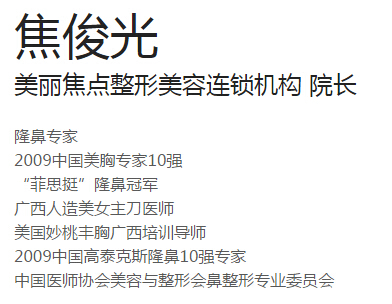 焦俊光
美丽焦点整形美容连锁机构 院长

隆鼻专家
2009中国美胸专家10强
“菲思挺”隆鼻冠军
广西人造美女主刀医师
美国妙桃丰胸广西培训导师
2009中国高泰克斯隆鼻10强专家
中国医师协会美容与整形会鼻整形专业委员会